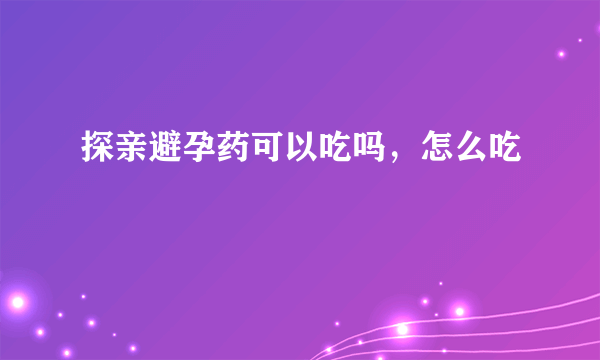 探亲避孕药可以吃吗，怎么吃